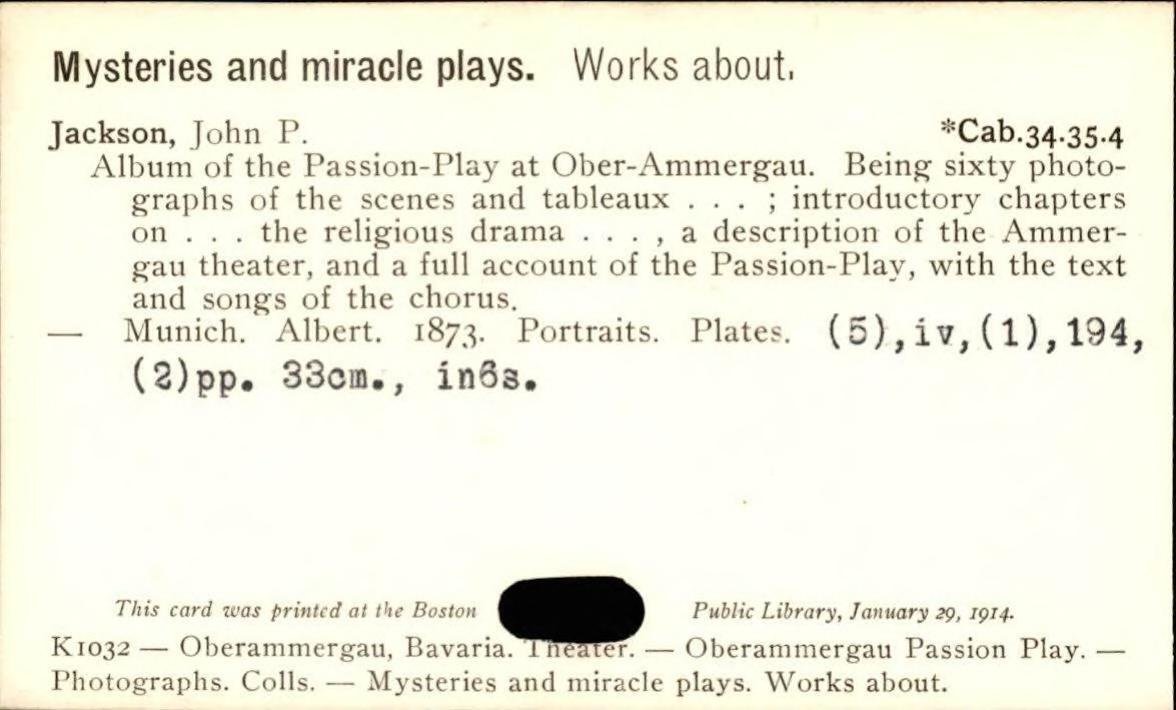 Mysteries and miracle plays. Works about.

Jackson, John P. *Cab.34.35.4

Album of the Passion-Play at Ober-Ammergau. Being sixty photographs of the scenes and tableaux . . . ; introductory chapters on . . . the religious drama . . . , a description of the Ammergau theater, and a full account of the Passion-Play, with the text and songs of the chorus.

— Munich. Albert. 1873. Portraits. Plates. (5),iv,(1),194,(2)pp. 33cm., in6s.

This card was printed at the Boston Public Library, January 29, 1914.

K1032 — Oberammergau, Bavaria. Theater. — Oberammergau Passion Play. — Photographs. Colls. — Mysteries and miracle plays. Works about.